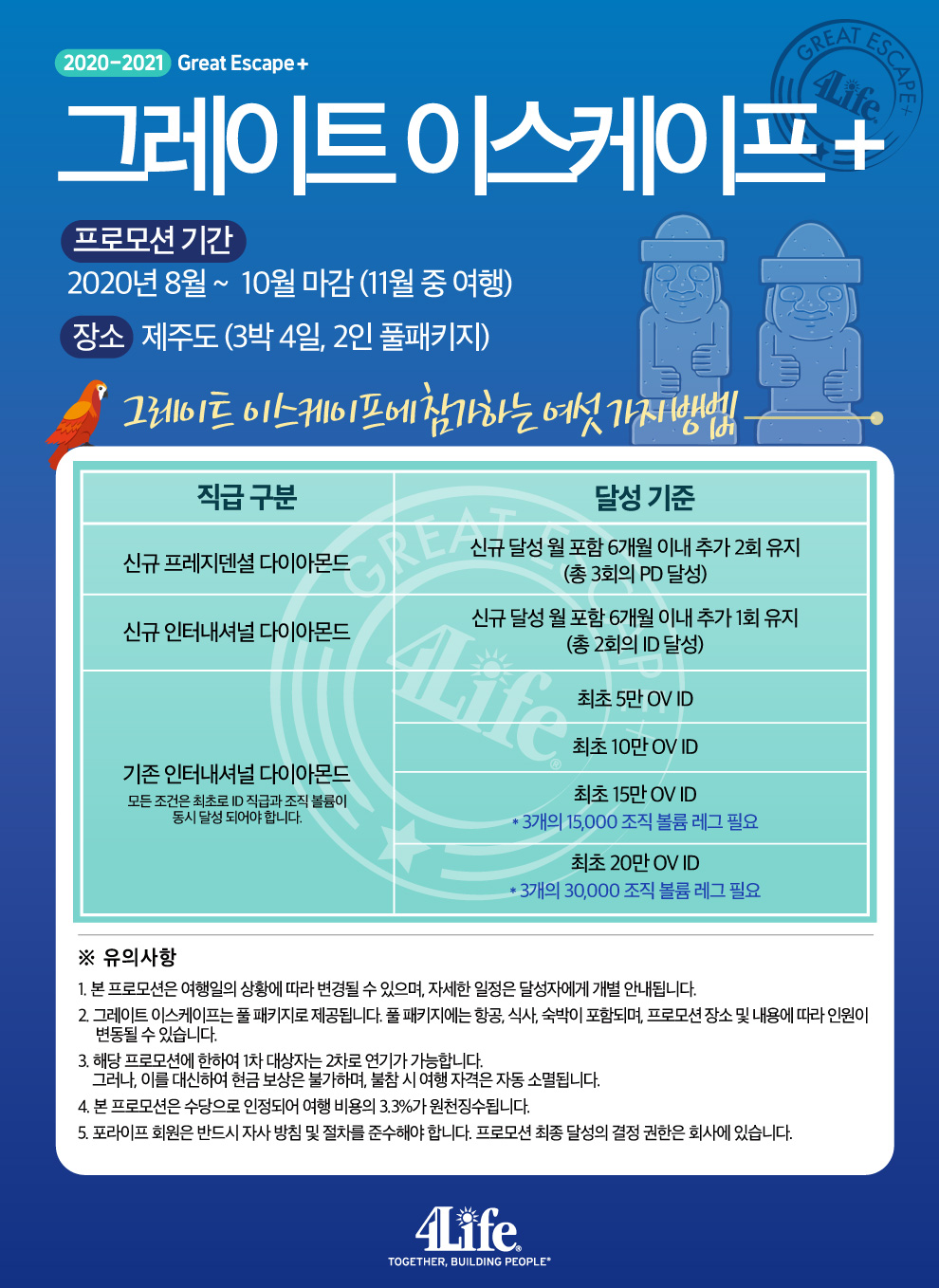 2020-2021 Great Escape+

GREAT ESCAPE+ 4Life

그레이트 이스케이프+

프로모션 기간
2020년 8월 ~ 10월 마감 (11월 중 여행)

장소 제주도 (3박 4일, 2인 풀패키지)

그레이트 이스케이프에 참가하는 여섯 가지 방법

| 직급 구분 | 달성 기준 |
|---|---|
| 신규 프레지덴셜 다이아몬드 | 신규 달성 월 포함 6개월 이내 추가 2회 유지 (총 3회의 PD 달성) |
| 신규 인터내셔널 다이아몬드 | 신규 달성 월 포함 6개월 이내 추가 1회 유지 (총 2회의 ID 달성) |
| 기존 인터내셔널 다이아몬드 모든 조건은 최초로 ID 직급과 조직 볼륨이 동시 달성 되어야 합니다. | 최초 5만 OV ID |
| | 최초 10만 OV ID |
| | 최초 15만 OV ID * 3개의 15,000 조직 볼륨 레그 필요 |
| | 최초 20만 OV ID * 3개의 30,000 조직 볼륨 레그 필요 |

※ 유의사항

1. 본 프로모션은 여행일의 상황에 따라 변경될 수 있으며, 자세한 일정은 달성자에게 개별 안내됩니다.
2. 그레이트 이스케이프는 풀 패키지로 제공됩니다. 풀 패키지에는 항공, 식사, 숙박이 포함되며, 프로모션 장소 및 내용에 따라 인원이 변동될 수 있습니다.
3. 해당 프로모션에 한하여 1차 대상자는 2차로 연기가 가능합니다. 그러나, 이를 대신하여 현금 보상은 불가하며, 불참 시 여행 자격은 자동 소멸됩니다.
4. 본 프로모션은 수당으로 인정되어 여행 비용의 3.3%가 원천징수됩니다.
5. 포라이프 회원은 반드시 자사 방침 및 절차를 준수해야 합니다. 프로모션 최종 달성의 결정 권한은 회사에 있습니다.

4Life
TOGETHER, BUILDING PEOPLE®